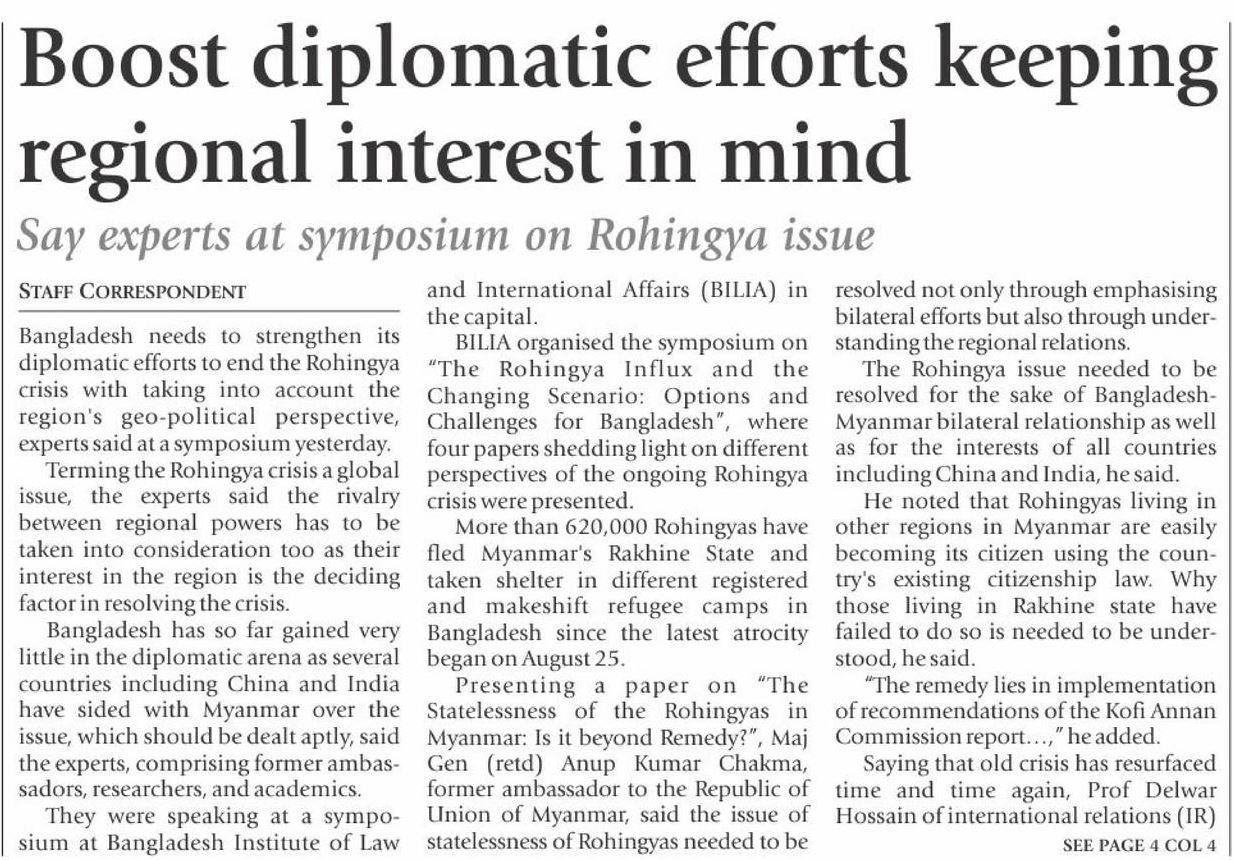 Boost diplomatic efforts keeping regional interest in mind

Say experts at symposium on Rohingya issue

STAFF CORRESPONDENT

Bangladesh needs to strengthen its diplomatic efforts to end the Rohingya crisis with taking into account the region's geo-political perspective, experts said at a symposium yesterday.

Terming the Rohingya crisis a global issue, the experts said the rivalry between regional powers has to be taken into consideration too as their interest in the region is the deciding factor in resolving the crisis.

Bangladesh has so far gained very little in the diplomatic arena as several countries including China and India have sided with Myanmar over the issue, which should be dealt aptly, said the experts, comprising former ambassadors, researchers, and academics.

They were speaking at a symposium at Bangladesh Institute of Law and International Affairs (BILIA) in the capital.

BILIA organised the symposium on "The Rohingya Influx and the Changing Scenario: Options and Challenges for Bangladesh", where four papers shedding light on different perspectives of the ongoing Rohingya crisis were presented.

More than 620,000 Rohingyas have fled Myanmar's Rakhine State and taken shelter in different registered and makeshift refugee camps in Bangladesh since the latest atrocity began on August 25.

Presenting a paper on "The Statelessness of the Rohingyas in Myanmar: Is it beyond Remedy?", Maj Gen (retd) Anup Kumar Chakma, former ambassador to the Republic of Union of Myanmar, said the issue of statelessness of Rohingyas needed to be resolved not only through emphasising bilateral efforts but also through understanding the regional relations.

The Rohingya issue needed to be resolved for the sake of Bangladesh-Myanmar bilateral relationship as well as for the interests of all countries including China and India, he said.

He noted that Rohingyas living in other regions in Myanmar are easily becoming its citizen using the country's existing citizenship law. Why those living in Rakhine state have failed to do so is needed to be understood, he said.

"The remedy lies in implementation of recommendations of the Kofi Annan Commission report...," he added.

Saying that old crisis has resurfaced time and time again, Prof Delwar Hossain of international relations (IR)

SEE PAGE 4 COL 4